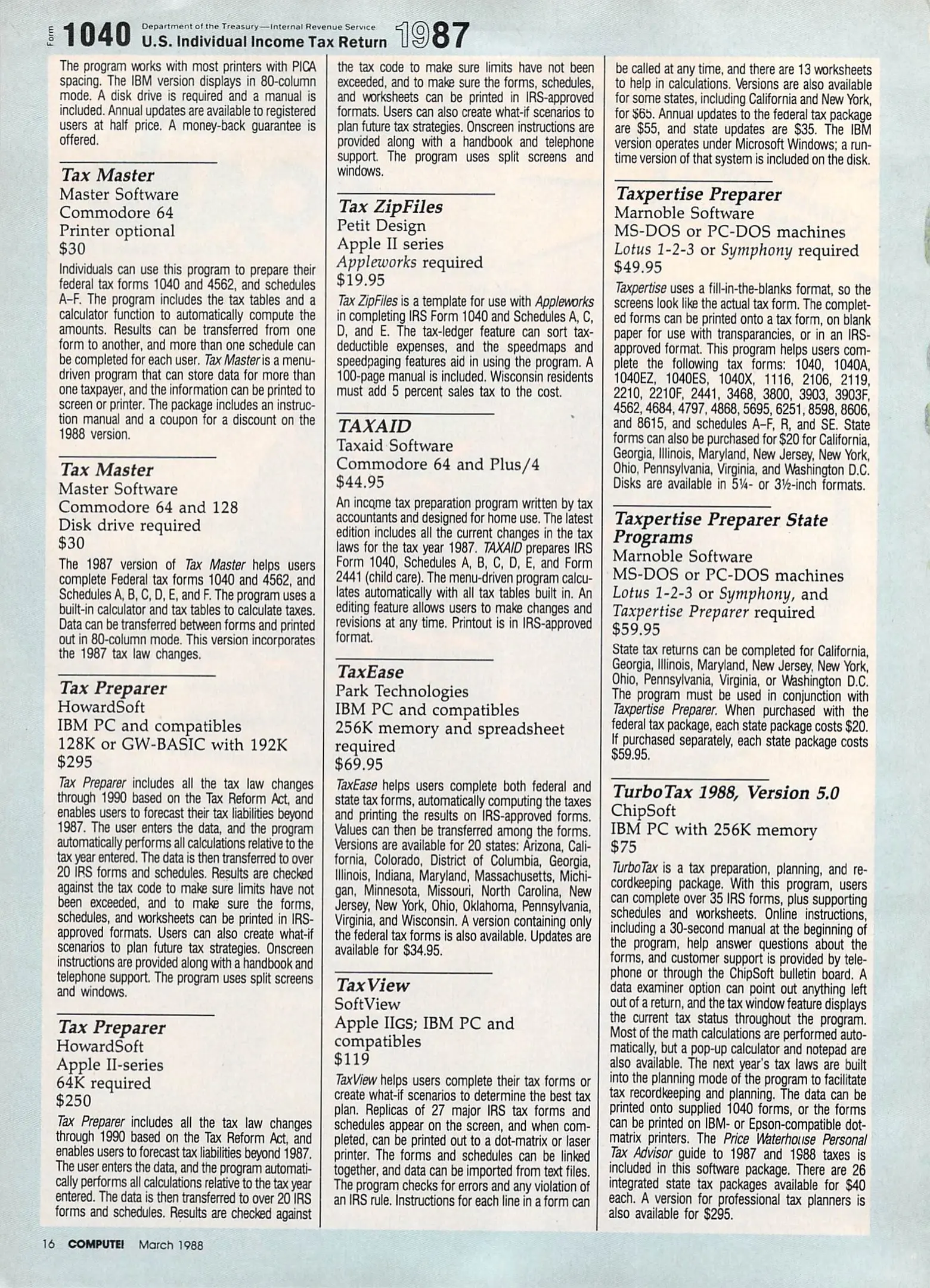 Form 1040 Department of the Treasury—Internal Revenue Service U.S. Individual Income Tax Return 1987

The program works with most printers with PICA spacing. The IBM version displays in 80-column mode. A disk drive is required and a manual is included. Annual updates are available to registered users at half price. A money-back guarantee is offered.

Tax Master
Master Software
Commodore 64
Printer optional
$30

Individuals can use this program to prepare their federal tax forms 1040 and 4562, and schedules A–F. The program includes the tax tables and a calculator function to automatically compute the amounts. Results can be transferred from one form to another, and more than one schedule can be completed for each user. Tax Master is a menu-driven program that can store data for more than one taxpayer, and the information can be printed to screen or printer. The package includes an instruction manual and a coupon for a discount on the 1988 version.

Tax Master
Master Software
Commodore 64 and 128
Disk drive required
$30

The 1987 version of Tax Master helps users complete Federal tax forms 1040 and 4562, and Schedules A, B, C, D, E, and F. The program uses a built-in calculator and tax tables to calculate taxes. Data can be transferred between forms and printed out in 80-column mode. This version incorporates the 1987 tax law changes.

Tax Preparer
HowardSoft
IBM PC and compatibles
128K or GW-BASIC with 192K
$295

Tax Preparer includes all the tax law changes through 1990 based on the Tax Reform Act, and enables users to forecast their tax liabilities beyond 1987. The user enters the data, and the program automatically performs all calculations relative to the tax year entered. The data is then transferred to over 20 IRS forms and schedules. Results are checked against the tax code to make sure limits have not been exceeded, and to make sure the forms, schedules, and worksheets can be printed in IRS-approved formats. Users can also create what-if scenarios to plan future tax strategies. Onscreen instructions are provided along with a handbook and telephone support. The program uses split screens and windows.

Tax Preparer
HowardSoft
Apple II-series
64K required
$250

Tax Preparer includes all the tax law changes through 1990 based on the Tax Reform Act, and enables users to forecast tax liabilities beyond 1987. The user enters the data, and the program automatically performs all calculations relative to the tax year entered. The data is then transferred to over 20 IRS forms and schedules. Results are checked against the tax code to make sure limits have not been exceeded, and to make sure the forms, schedules, and worksheets can be printed in IRS-approved formats. Users can also create what-if scenarios to plan future tax strategies. Onscreen instructions are provided along with a handbook and telephone support. The program uses split screens and windows.

Tax ZipFiles
Petit Design
Apple II series
Appleworks required
$19.95

Tax ZipFiles is a template for use with Appleworks in completing IRS Form 1040 and Schedules A, C, D, and E. The tax-ledger feature can sort tax-deductible expenses, and the speedmaps and speedpaging features aid in using the program. A 100-page manual is included. Wisconsin residents must add 5 percent sales tax to the cost.

TAXAID
Taxaid Software
Commodore 64 and Plus/4
$44.95

An income tax preparation program written by tax accountants and designed for home use. The latest edition includes all the current changes in the tax laws for the tax year 1987. TAXAID prepares IRS Form 1040, Schedules A, B, C, D, E, and Form 2441 (child care). The menu-driven program calculates automatically with all tax tables built in. An editing feature allows users to make changes and revisions at any time. Printout is in IRS-approved format.

TaxEase
Park Technologies
IBM PC and compatibles
256K memory and spreadsheet required
$69.95

TaxEase helps users complete both federal and state tax forms, automatically computing the taxes and printing the results on IRS-approved forms. Values can then be transferred among the forms. Versions are available for 20 states: Arizona, California, Colorado, District of Columbia, Georgia, Illinois, Indiana, Maryland, Massachusetts, Michigan, Minnesota, Missouri, North Carolina, New Jersey, New York, Ohio, Oklahoma, Pennsylvania, Virginia, and Wisconsin. A version containing only the federal tax forms is also available. Updates are available for $34.95.

TaxView
SoftView
Apple IIGS; IBM PC and compatibles
$119

TaxView helps users complete their tax forms or create what-if scenarios to determine the best tax plan. Replicas of 27 major IRS tax forms and schedules appear on the screen, and when completed, can be printed out to a dot-matrix or laser printer. The forms and schedules can be linked together, and data can be imported from text files. The program checks for errors and any violation of an IRS rule. Instructions for each line in a form can be called at any time, and there are 13 worksheets to help in calculations. Versions are also available for some states, including California and New York, for $65. Annual updates to the federal tax package are $55, and state updates are $35. The IBM version operates under Microsoft Windows; a run-time version of that system is included on the disk.

Taxpertise Preparer
Marnoble Software
MS-DOS or PC-DOS machines
Lotus 1-2-3 or Symphony required
$49.95

Taxpertise uses a fill-in-the-blanks format, so the screens look like the actual tax form. The completed forms can be printed onto a tax form, on blank paper for use with transparancies, or in an IRS-approved format. This program helps users complete the following tax forms: 1040, 1040A, 1040EZ, 1040ES, 1040X, 1116, 2106, 2119, 2210, 2210F, 2441, 3468, 3800, 3903, 3903F, 4562, 4684, 4797, 4868, 5695, 6251, 8598, 8606, and 8615, and schedules A–F, R, and SE. State forms can also be purchased for $20 for California, Georgia, Illinois, Maryland, New Jersey, New York, Ohio, Pennsylvania, Virginia, and Washington D.C. Disks are available in 5¼- or 3½-inch formats.

Taxpertise Preparer State Programs
Marnoble Software
MS-DOS or PC-DOS machines
Lotus 1-2-3 or Symphony, and Taxpertise Preparer required
$59.95

State tax returns can be completed for California, Georgia, Illinois, Maryland, New Jersey, New York, Ohio, Pennsylvania, Virginia, or Washington D.C. The program must be used in conjunction with Taxpertise Preparer. When purchased with the federal tax package, each state package costs $20. If purchased separately, each state package costs $59.95.

TurboTax 1988, Version 5.0
ChipSoft
IBM PC with 256K memory
$75

TurboTax is a tax preparation, planning, and recordkeeping package. With this program, users can complete over 35 IRS forms, plus supporting schedules and worksheets. Online instructions, including a 30-second manual at the beginning of the program, help answer questions about the forms, and customer support is provided by telephone or through the ChipSoft bulletin board. A data examiner option can point out anything left out of a return, and the tax window feature displays the current tax status throughout the program. Most of the math calculations are performed automatically, but a pop-up calculator and notepad are also available. The next year's tax laws are built into the planning mode of the program to facilitate tax recordkeeping and planning. The data can be printed onto supplied 1040 forms, or the forms can be printed on IBM- or Epson-compatible dot-matrix printers. The Price Waterhouse Personal Tax Advisor guide to 1987 and 1988 taxes is included in this software package. There are 26 integrated state tax packages available for $40 each. A version for professional tax planners is also available for $295.

16 COMPUTE! March 1988